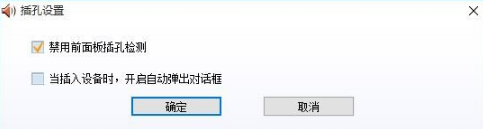 插孔设置

禁用前面板插孔检测

当插入设备时，开启自动弹出对话框

确定

取消